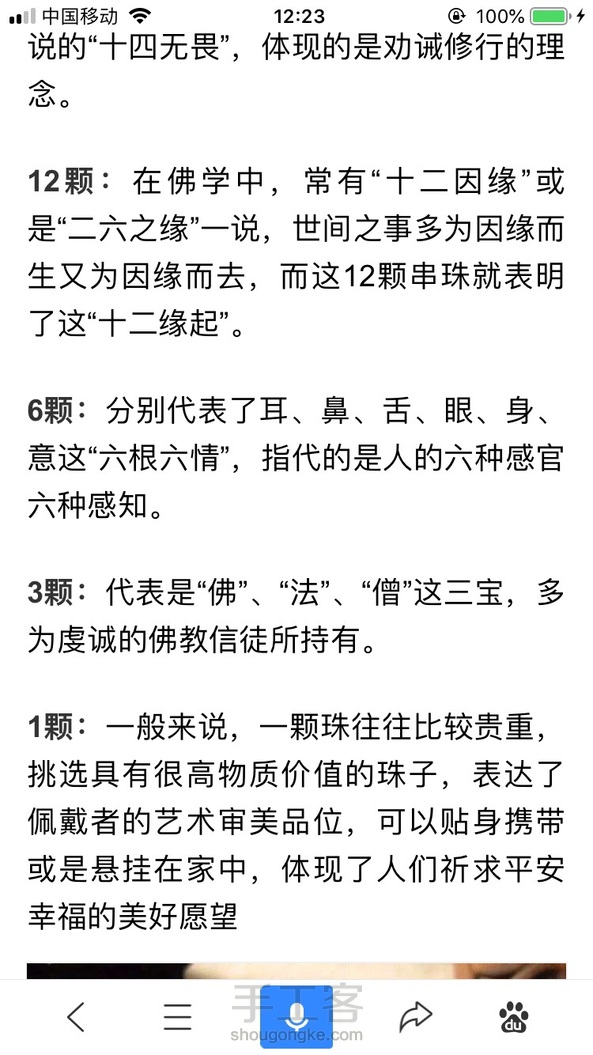 中国移动 12:23 100%

说的“十四无畏”，体现的是劝诫修行的理念。

12颗：在佛学中，常有“十二因缘”或是“二六之缘”一说，世间之事多为因缘而生又为因缘而去，而这12颗串珠就表明了这“十二缘起”。

6颗：分别代表了耳、鼻、舌、眼、身、意这“六根六情”，指代的是人的六种感官六种感知。

3颗：代表是“佛”、“法”、“僧”这三宝，多为虔诚的佛教信徒所持有。

1颗：一般来说，一颗珠往往比较贵重，挑选具有很高物质价值的珠子，表达了佩戴者的艺术审美品位，可以贴身携带或是悬挂在家中，体现了人们祈求平安幸福的美好愿望

手工客
shougongke.com